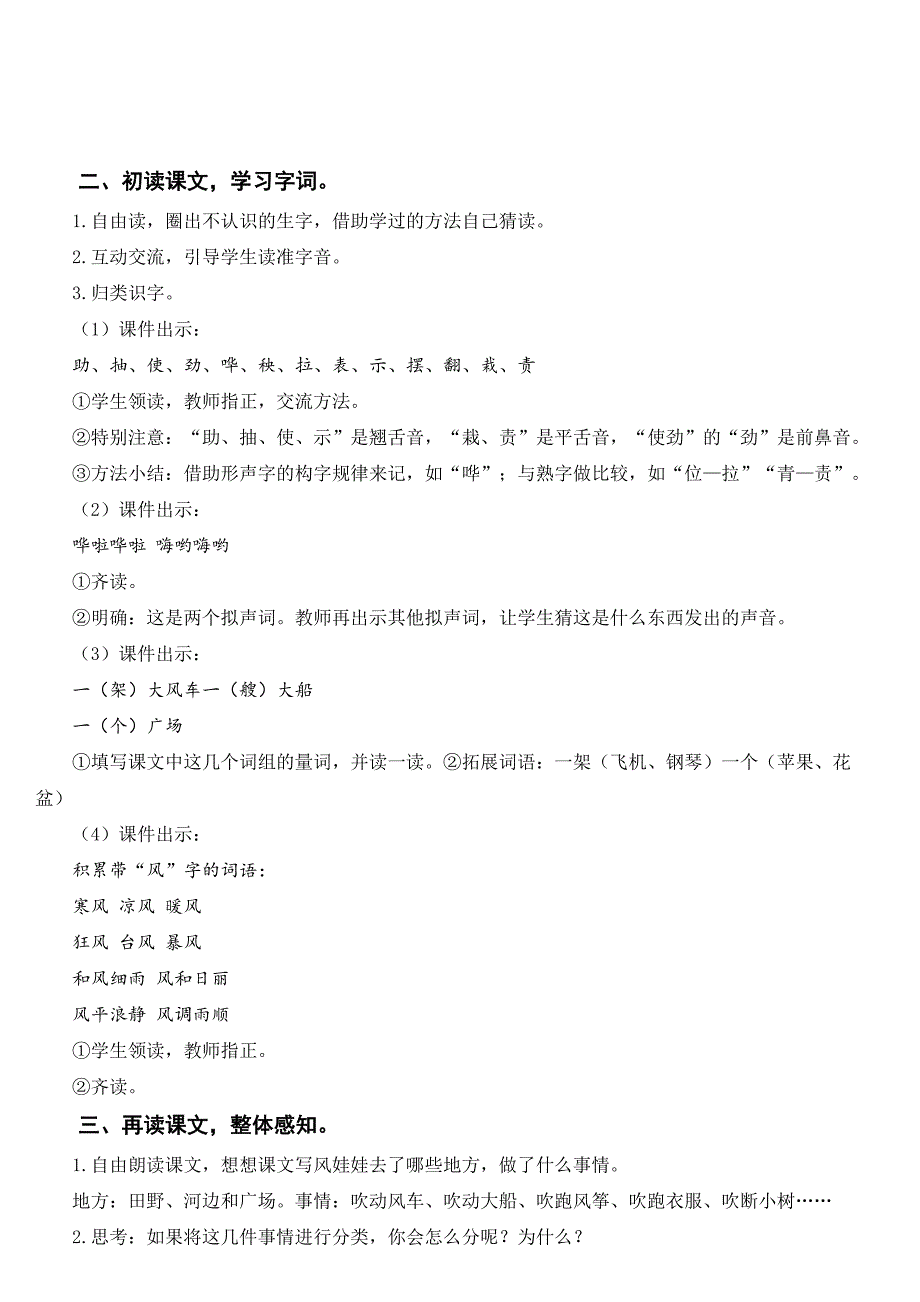 二、初读课文，学习字词。

1.自由读，圈出不认识的生字，借助学过的方法自己猜读。

2.互动交流，引导学生读准字音。

3.归类识字。

（1）课件出示：

助、抽、使、劲、哗、秧、拉、表、示、摆、翻、栽、责

①学生领读，教师指正，交流方法。

②特别注意：“助、抽、使、示”是翘舌音，“栽、责”是平舌音，“使劲”的“劲”是前鼻音。

③方法小结：借助形声字的构字规律来记，如“哗”；与熟字做比较，如“位—拉”“青—责”。

（2）课件出示：

哗啦哗啦 嗨哟嗨哟

①齐读。

②明确：这是两个拟声词。教师再出示其他拟声词，让学生猜这是什么东西发出的声音。

（3）课件出示：

一（架）大风车一（艘）大船

一（个）广场

①填写课文中这几个词组的量词，并读一读。②拓展词语：一架（飞机、钢琴）一个（苹果、花盆）

（4）课件出示：

积累带“风”字的词语：

寒风 凉风 暖风

狂风 台风 暴风

和风细雨 风和日丽

风平浪静 风调雨顺

①学生领读，教师指正。

②齐读。

三、再读课文，整体感知。

1.自由朗读课文，想想课文写风娃娃去了哪些地方，做了什么事情。

地方：田野、河边和广场。事情：吹动风车、吹动大船、吹跑风筝、吹跑衣服、吹断小树……

2.思考：如果将这几件事情进行分类，你会怎么分呢？为什么？